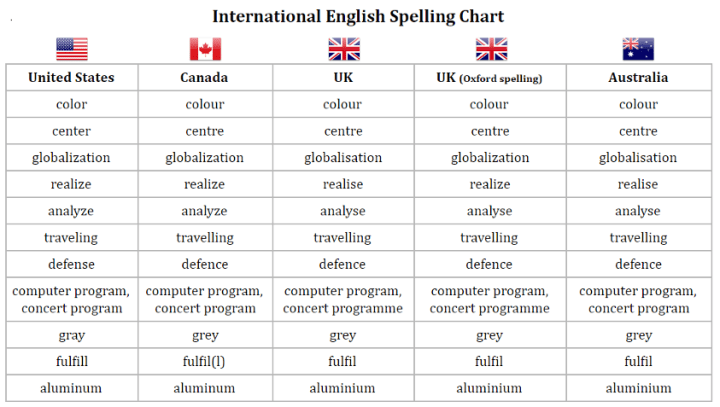 International English Spelling Chart

| United States | Canada | UK | UK (Oxford spelling) | Australia |
|---|---|---|---|---|
| color | colour | colour | colour | colour |
| center | centre | centre | centre | centre |
| globalization | globalization | globalisation | globalization | globalisation |
| realize | realize | realise | realize | realise |
| analyze | analyze | analyse | analyse | analyse |
| traveling | travelling | travelling | travelling | travelling |
| defense | defence | defence | defence | defence |
| computer program, concert program | computer program, concert program | computer program, concert programme | computer program, concert programme | computer program, concert program |
| gray | grey | grey | grey | grey |
| fulfill | fulfil(l) | fulfil | fulfil | fulfil |
| aluminum | aluminum | aluminium | aluminium | aluminium |